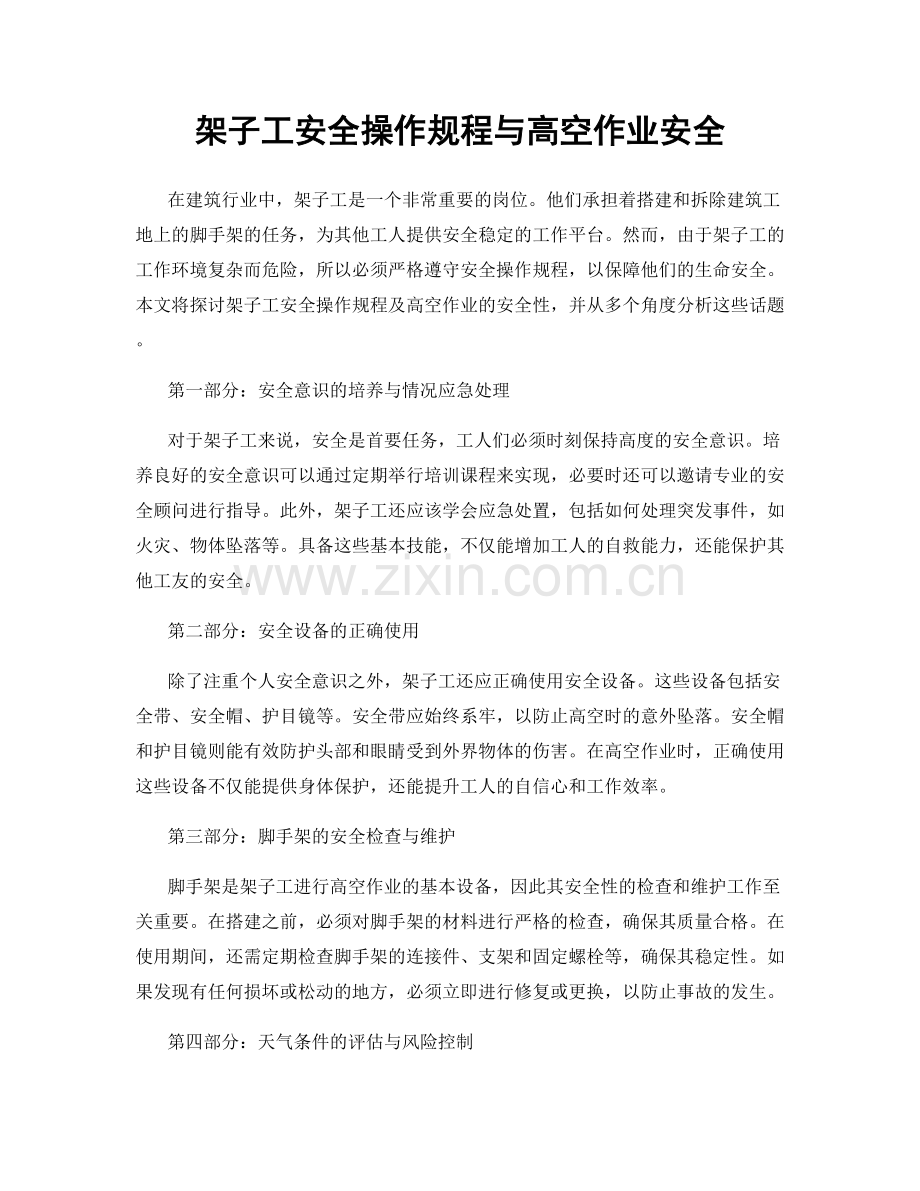 架子工安全操作规程与高空作业安全

在建筑行业中，架子工是一个非常重要的岗位。他们承担着搭建和拆除建筑工地上的脚手架的任务，为其他工人提供安全稳定的工作平台。然而，由于架子工的工作环境复杂而危险，所以必须严格遵守安全操作规程，以保障他们的生命安全。本文将探讨架子工安全操作规程及高空作业的安全性，并从多个角度分析这些话题。

第一部分：安全意识的培养与情况应急处理

对于架子工来说，安全是首要任务，工人们必须时刻保持高度的安全意识。培养良好的安全意识可以通过定期举行培训课程来实现，必要时还可以邀请专业的安全顾问进行指导。此外，架子工还应该学会应急处置，包括如何处理突发事件，如火灾、物体坠落等。具备这些基本技能，不仅能增加工人的自救能力，还能保护其他工友的安全。

第二部分：安全设备的正确使用

除了注重个人安全意识之外，架子工还应正确使用安全设备。这些设备包括安全带、安全帽、护目镜等。安全带应始终系牢，以防止高空时的意外坠落。安全帽和护目镜则能有效防护头部和眼睛受到外界物体的伤害。在高空作业时，正确使用这些设备不仅能提供身体保护，还能提升工人的自信心和工作效率。

第三部分：脚手架的安全检查与维护

脚手架是架子工进行高空作业的基本设备，因此其安全性的检查和维护工作至关重要。在搭建之前，必须对脚手架的材料进行严格的检查，确保其质量合格。在使用期间，还需定期检查脚手架的连接件、支架和固定螺栓等，确保其稳定性。如果发现有任何损坏或松动的地方，必须立即进行修复或更换，以防止事故的发生。

第四部分：天气条件的评估与风险控制

www.zixin.com.cn